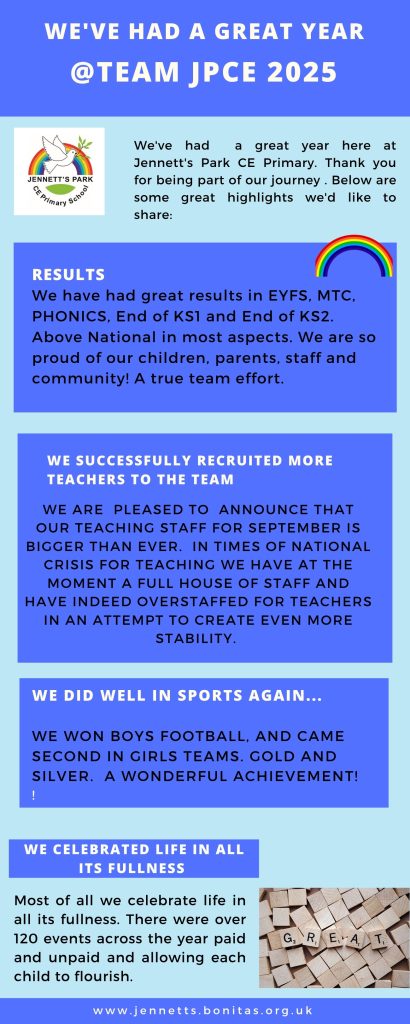 WE'VE HAD A GREAT YEAR
@TEAM JPCE 2025

JENNETT'S PARK
CE Primary School

We've had a great year here at Jennett's Park CE Primary. Thank you for being part of our journey . Below are some great highlights we'd like to share:

RESULTS
We have had great results in EYFS, MTC, PHONICS, End of KS1 and End of KS2. Above National in most aspects. We are so proud of our children, parents, staff and community! A true team effort.

WE SUCCESSFULLY RECRUITED MORE TEACHERS TO THE TEAM

WE ARE PLEASED TO ANNOUNCE THAT OUR TEACHING STAFF FOR SEPTEMBER IS BIGGER THAN EVER. IN TIMES OF NATIONAL CRISIS FOR TEACHING WE HAVE AT THE MOMENT A FULL HOUSE OF STAFF AND HAVE INDEED OVERSTAFFED FOR TEACHERS IN AN ATTEMPT TO CREATE EVEN MORE STABILITY.

WE DID WELL IN SPORTS AGAIN...

WE WON BOYS FOOTBALL, AND CAME SECOND IN GIRLS TEAMS. GOLD AND SILVER. A WONDERFUL ACHIEVEMENT! !

WE CELEBRATED LIFE IN ALL ITS FULLNESS

Most of all we celebrate life in all its fullness. There were over 120 events across the year paid and unpaid and allowing each child to flourish.

G R E A T

www.jennetts.bonitas.org.uk